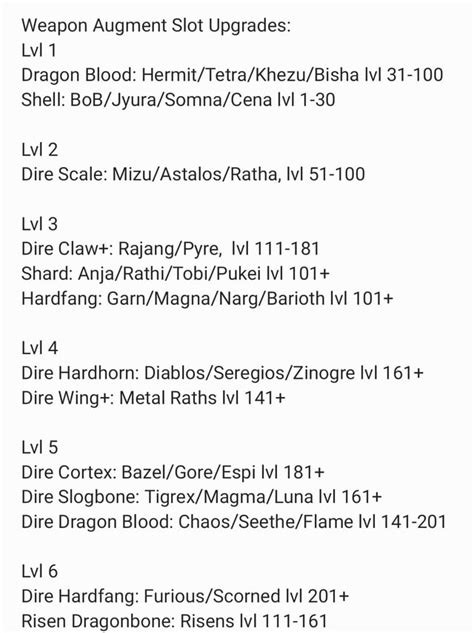 Weapon Augment Slot Upgrades:
Lvl 1
Dragon Blood: Hermit/Tetra/Khezu/Bisha lvl 31-100
Shell: BoB/Jyura/Somna/Cena lvl 1-30

Lvl 2
Dire Scale: Mizu/Astalos/Ratha, lvl 51-100

Lvl 3
Dire Claw+: Rajang/Pyre, lvl 111-181
Shard: Anja/Rathi/Tobi/Pukei lvl 101+
Hardfang: Garn/Magna/Narg/Barioth lvl 101+

Lvl 4
Dire Hardhorn: Diablos/Seregios/Zinogre lvl 161+
Dire Wing+: Metal Raths lvl 141+

Lvl 5
Dire Cortex: Bazel/Gore/Espi lvl 181+
Dire Slogbone: Tigrex/Magma/Luna lvl 161+
Dire Dragon Blood: Chaos/Seethe/Flame lvl 141-201

Lvl 6
Dire Hardfang: Furious/Scorned lvl 201+
Risen Dragonbone: Risens lvl 111-161